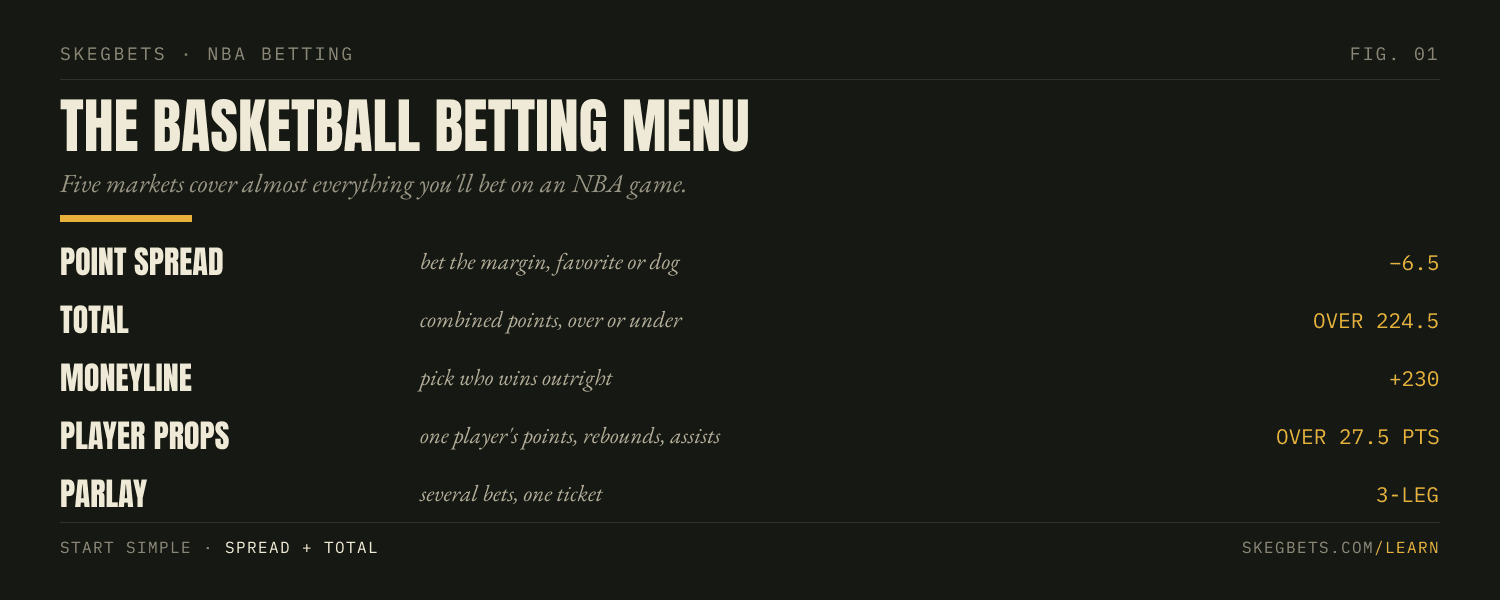 SKEGBETS · NBA BETTING

FIG. 01

THE BASKETBALL BETTING MENU

Five markets cover almost everything you'll bet on an NBA game.

| | | |
|---|---|---|
| POINT SPREAD | bet the margin, favorite or dog | −6.5 |
| TOTAL | combined points, over or under | OVER 224.5 |
| MONEYLINE | pick who wins outright | +230 |
| PLAYER PROPS | one player's points, rebounds, assists | OVER 27.5 PTS |
| PARLAY | several bets, one ticket | 3-LEG |

START SIMPLE · SPREAD + TOTAL

SKEGBETS.COM/LEARN